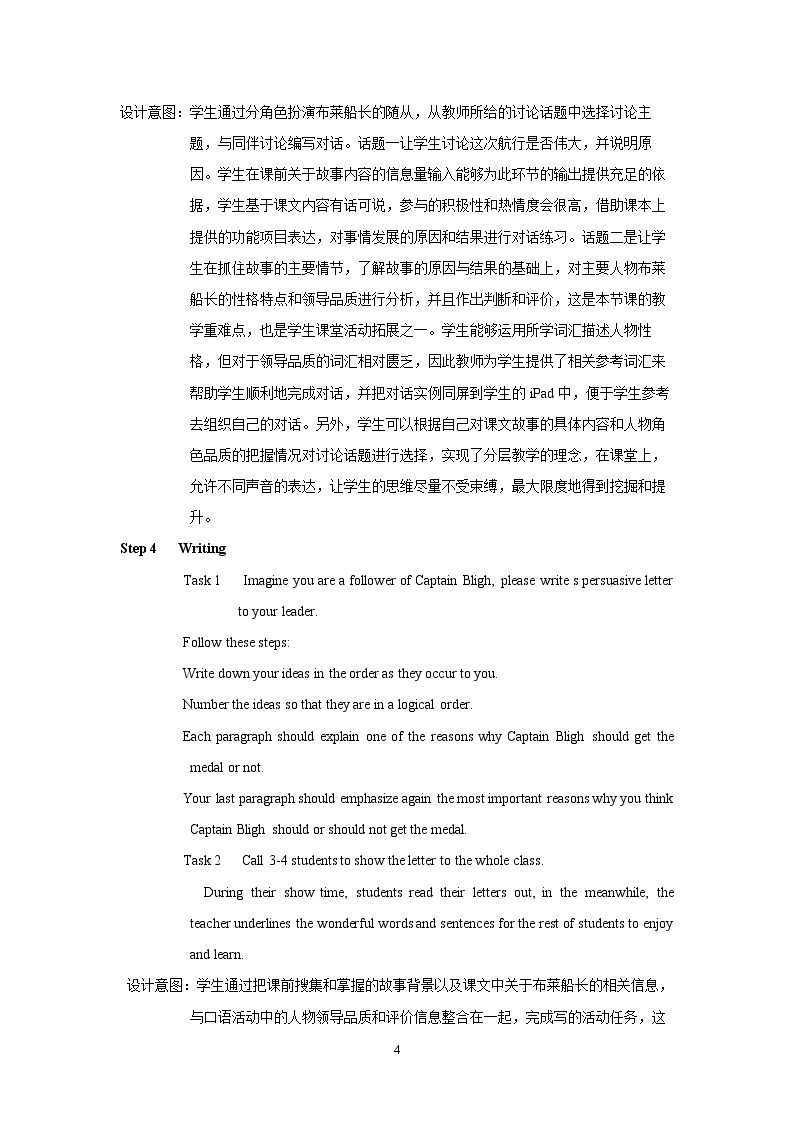 设计意图：学生通过分角色扮演布莱船长的随从，从教师所给的讨论话题中选择讨论主题，与同伴讨论编写对话。话题一让学生讨论这次航行是否伟大，并说明原因。学生在课前关于故事内容的信息量输入能够为此环节的输出提供充足的依据，学生基于课文内容有话可说，参与的积极性和热情度会很高，借助课本上提供的功能项目表达，对事情发展的原因和结果进行对话练习。话题二是让学生在抓住故事的主要情节，了解故事的原因与结果的基础上，对主要人物布莱船长的性格特点和领导品质进行分析，并且作出判断和评价，这是本节课的教学重难点，也是学生课堂活动拓展之一。学生能够运用所学词汇描述人物性格，但对于领导品质的词汇相对匮乏，因此教师为学生提供了相关参考词汇来帮助学生顺利地完成对话，并把对话实例同屏到学生的iPad中，便于学生参考去组织自己的对话。另外，学生可以根据自己对课文故事的具体内容和人物角色品质的把握情况对讨论话题进行选择，实现了分层教学的理念，在课堂上，允许不同声音的表达，让学生的思维尽量不受束缚，最大限度地得到挖掘和提升。

Step 4 Writing

Task 1 Imagine you are a follower of Captain Bligh, please write s persuasive letter to your leader.

Follow these steps:

Write down your ideas in the order as they occur to you.

Number the ideas so that they are in a logical order.

Each paragraph should explain one of the reasons why Captain Bligh should get the medal or not.

Your last paragraph should emphasize again the most important reasons why you think Captain Bligh should or should not get the medal.

Task 2 Call 3-4 students to show the letter to the whole class.

During their show time, students read their letters out, in the meanwhile, the teacher underlines the wonderful words and sentences for the rest of students to enjoy and learn.

设计意图：学生通过把课前搜集和掌握的故事背景以及课文中关于布莱船长的相关信息，与口语活动中的人物领导品质和评价信息整合在一起，完成写的活动任务，这

4